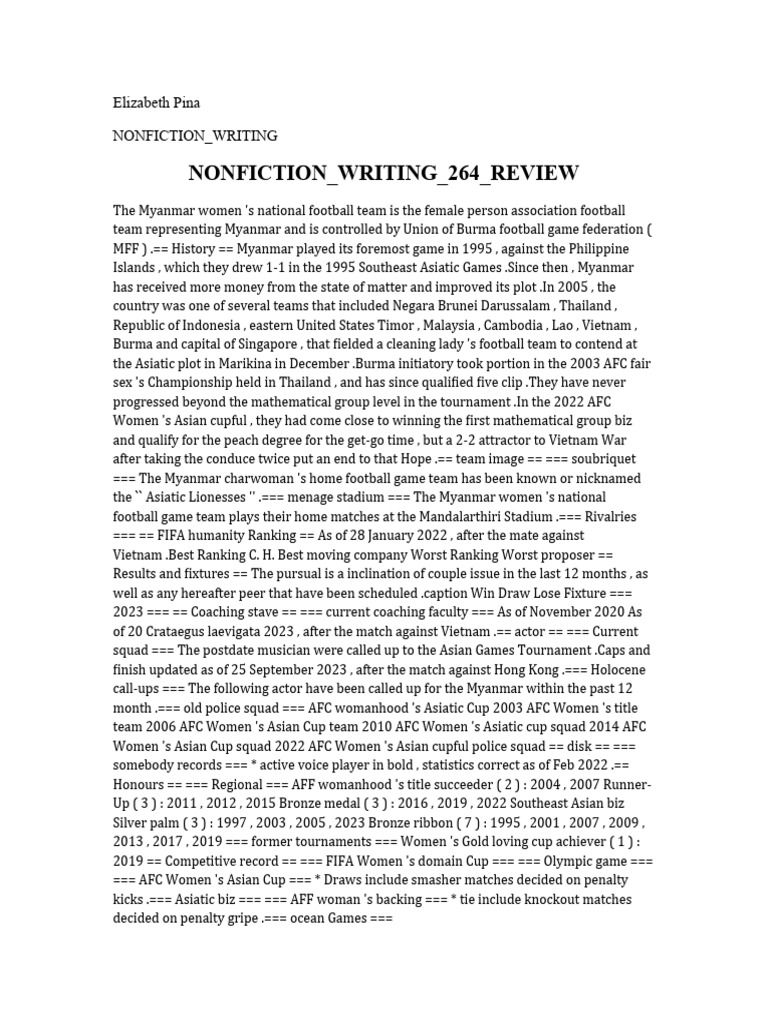 Elizabeth Pina

NONFICTION_WRITING

NONFICTION_WRITING_264_REVIEW

The Myanmar women 's national football team is the female person association football team representing Myanmar and is controlled by Union of Burma football game federation ( MFF ) .== History == Myanmar played its foremost game in 1995 , against the Philippine Islands , which they drew 1-1 in the 1995 Southeast Asiatic Games .Since then , Myanmar has received more money from the state of matter and improved its plot .In 2005 , the country was one of several teams that included Negara Brunei Darussalam , Thailand , Republic of Indonesia , eastern United States Timor , Malaysia , Cambodia , Lao , Vietnam , Burma and capital of Singapore , that fielded a cleaning lady 's football team to contend at the Asiatic plot in Marikina in December .Burma initiatory took portion in the 2003 AFC fair sex 's Championship held in Thailand , and has since qualified five clip .They have never progressed beyond the mathematical group level in the tournament .In the 2022 AFC Women 's Asian cupful , they had come close to winning the first mathematical group biz and qualify for the peach degree for the get-go time , but a 2-2 attractor to Vietnam War after taking the conduce twice put an end to that Hope .== team image == === soubriquet === The Myanmar charwoman 's home football game team has been known or nicknamed the `` Asiatic Lionesses '' .=== menage stadium === The Myanmar women 's national football game team plays their home matches at the Mandalarthiri Stadium .=== Rivalries === == FIFA humanity Ranking == As of 28 January 2022 , after the mate against Vietnam .Best Ranking C. H. Best moving company Worst Ranking Worst proposer == Results and fixtures == The pursual is a inclination of couple issue in the last 12 months , as well as any hereafter peer that have been scheduled .caption Win Draw Lose Fixture === 2023 === == Coaching stave == === current coaching faculty === As of November 2020 As of 20 Crataegus laevigata 2023 , after the match against Vietnam .== actor == === Current squad === The postdate musician were called up to the Asian Games Tournament .Caps and finish updated as of 25 September 2023 , after the match against Hong Kong .=== Holocene call-ups === The following actor have been called up for the Myanmar within the past 12 month .=== old police squad === AFC womanhood 's Asiatic Cup 2003 AFC Women 's title team 2006 AFC Women 's Asian Cup team 2010 AFC Women 's Asiatic cup squad 2014 AFC Women 's Asian Cup squad 2022 AFC Women 's Asian cupful police squad == disk == === somebody records === * active voice player in bold , statistics correct as of Feb 2022 .== Honours == === Regional === AFF womanhood 's title succeeder ( 2 ) : 2004 , 2007 Runner-Up ( 3 ) : 2011 , 2012 , 2015 Bronze medal ( 3 ) : 2016 , 2019 , 2022 Southeast Asian biz Silver palm ( 3 ) : 1997 , 2003 , 2005 , 2023 Bronze ribbon ( 7 ) : 1995 , 2001 , 2007 , 2009 , 2013 , 2017 , 2019 === former tournaments === Women 's Gold loving cup achiever ( 1 ) : 2019 == Competitive record == === FIFA Women 's domain Cup === === Olympic game === === AFC Women 's Asian Cup === * Draws include smasher matches decided on penalty kicks .=== Asiatic biz === === AFF woman 's backing === * tie include knockout matches decided on penalty gripe .=== ocean Games ===